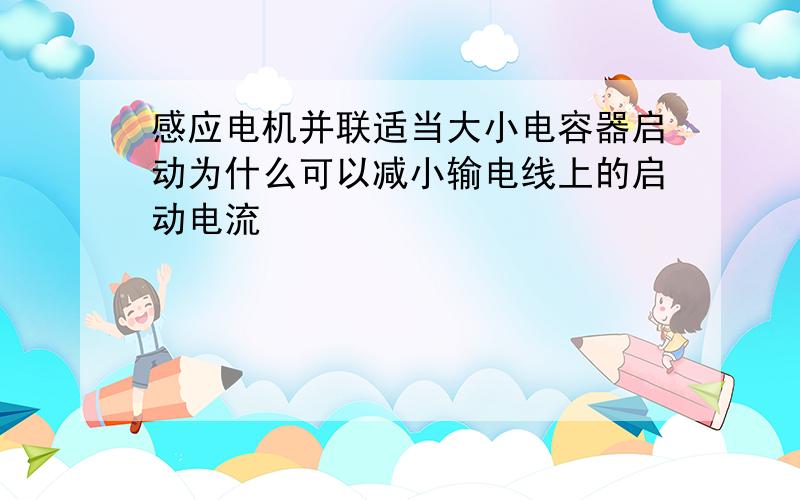 感应电机并联适当大小电容器启动为什么可以减小输电线上的启动电流